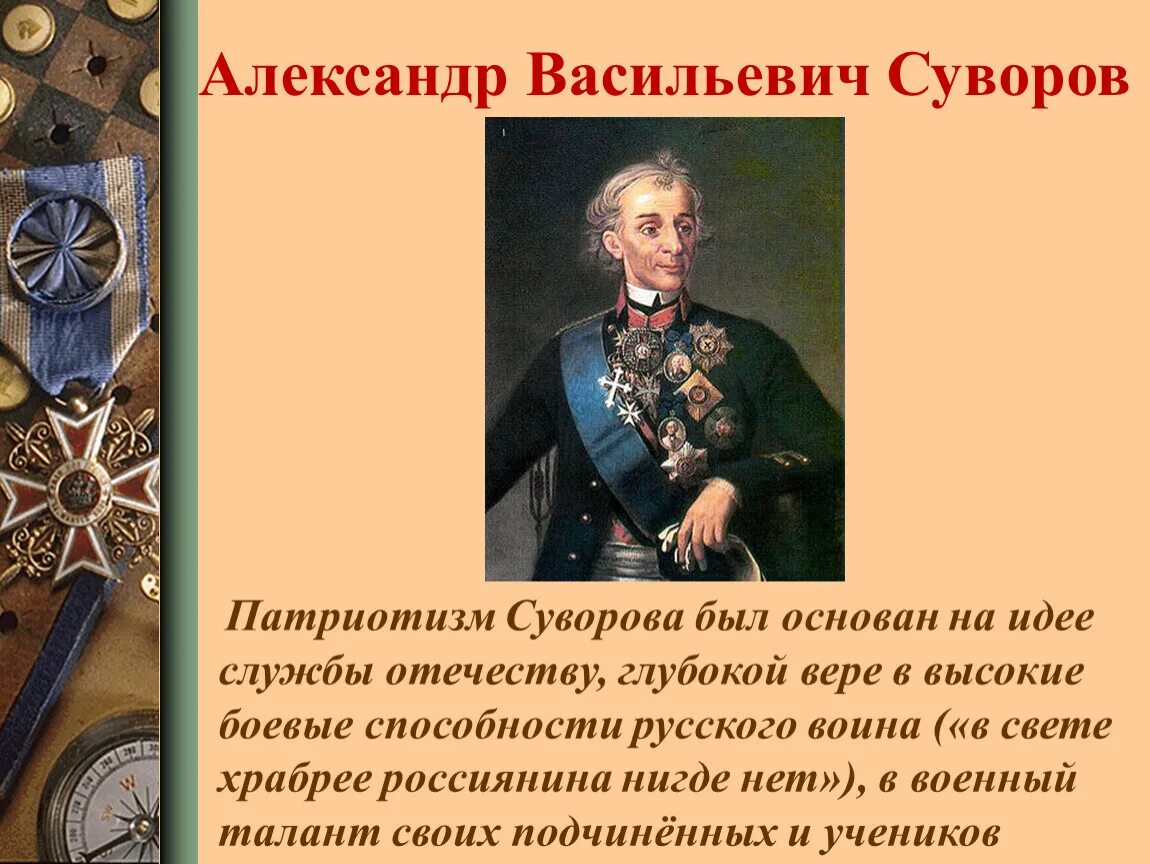 Александр Васильевич Суворов

Патриотизм Суворова был основан на идее службы отечеству, глубокой вере в высокие боевые способности русского воина («в свете храбрее россиянина нигде нет»), в военный талант своих подчинённых и учеников